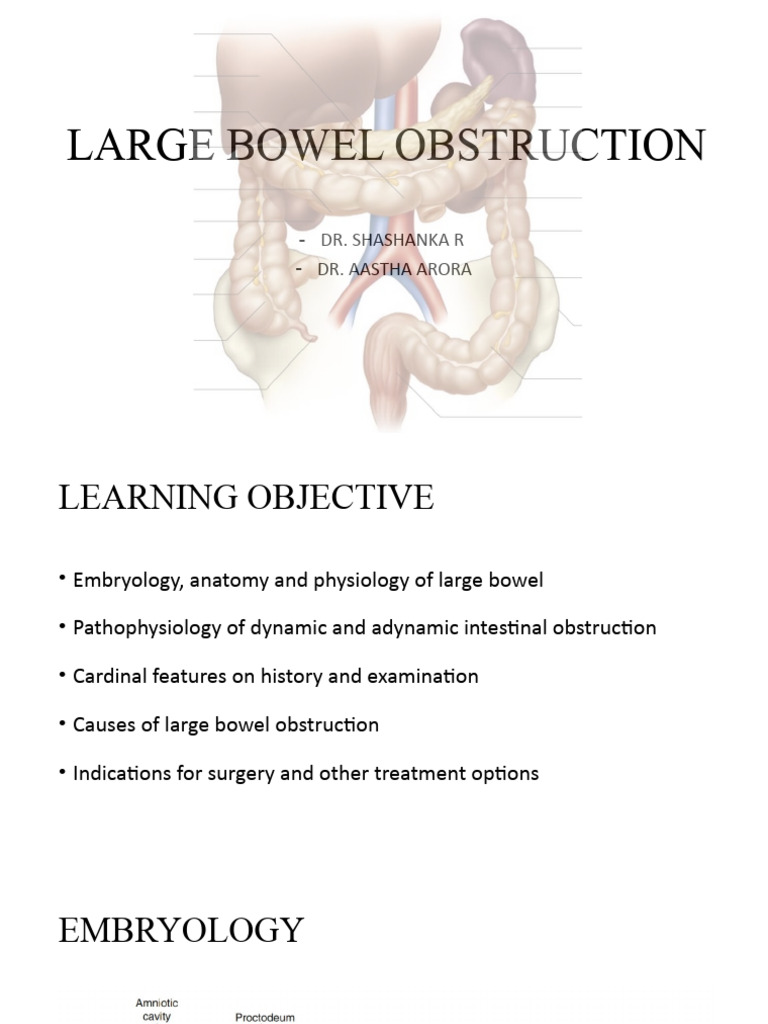 LARGE BOWEL OBSTRUCTION

- DR. SHASHANKA R
- DR. AASTHA ARORA

LEARNING OBJECTIVE

• Embryology, anatomy and physiology of large bowel
• Pathophysiology of dynamic and adynamic intestinal obstruction
• Cardinal features on history and examination
• Causes of large bowel obstruction
• Indications for surgery and other treatment options

EMBRYOLOGY

Amniotic cavity

Proctodeum